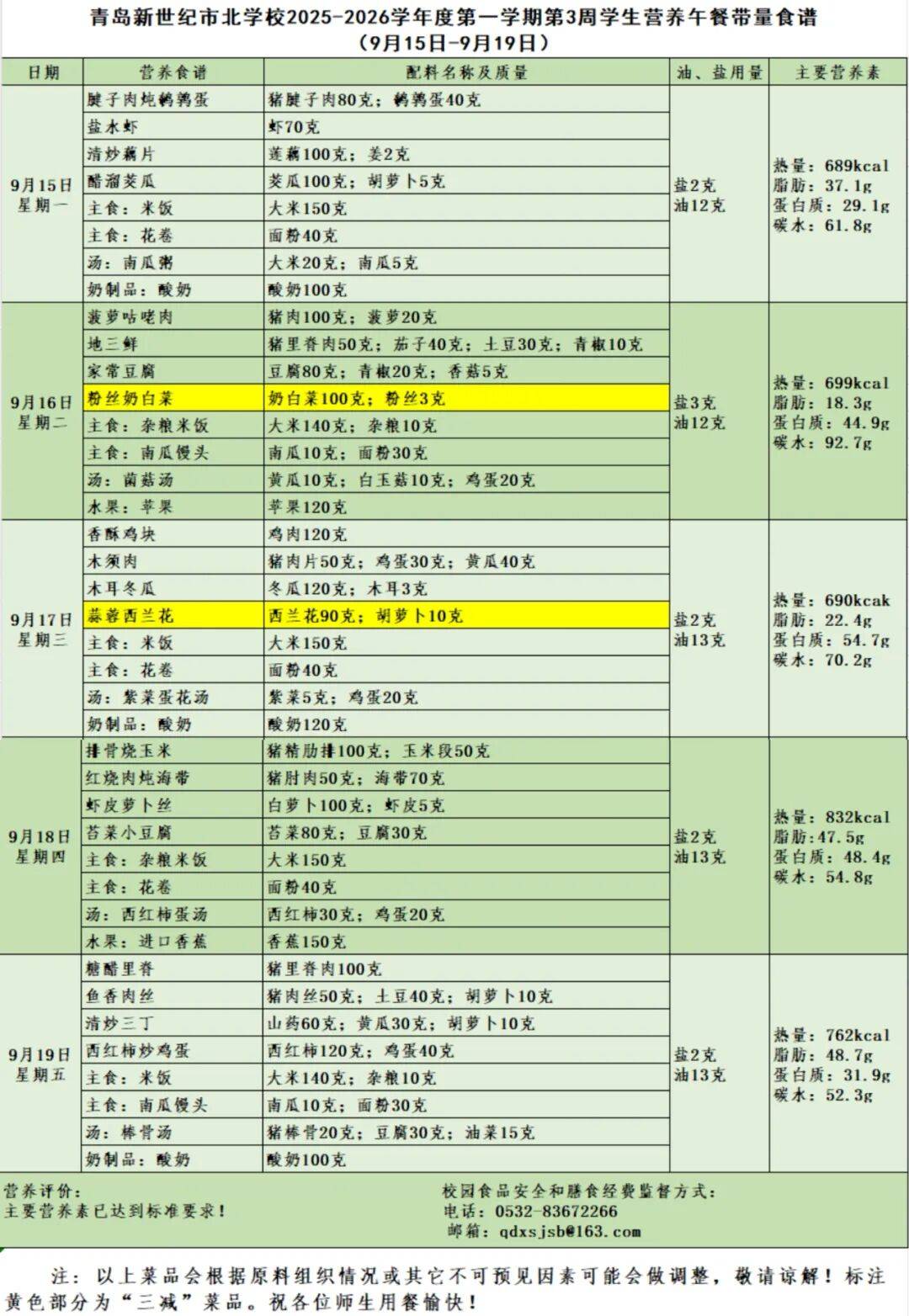 青岛新世纪市北学校2025-2026学年度第一学期第3周学生营养午餐带量食谱
（9月15日-9月19日）

| 日期 | 营养食谱 | 配料名称及质量 | 油、盐用量 | 主要营养素 |
|---|---|---|---|---|
| 9月15日 星期一 | 腱子肉炖鹌鹑蛋 | 猪腱子肉80克；鹌鹑蛋40克 | 盐2克 油12克 | 热量：689kcal 脂肪：37.1g 蛋白质：29.1g 碳水：61.8g |
| | 盐水虾 | 虾70克 | | |
| | 清炒藕片 | 莲藕100克；姜2克 | | |
| | 醋溜茭瓜 | 茭瓜100克；胡萝卜5克 | | |
| | 主食：米饭 | 大米150克 | | |
| | 主食：花卷 | 面粉40克 | | |
| | 汤：南瓜粥 | 大米20克；南瓜5克 | | |
| | 奶制品：酸奶 | 酸奶100克 | | |
| 9月16日 星期二 | 菠萝咕咾肉 | 猪肉100克；菠萝20克 | 盐3克 油12克 | 热量：699kcal 脂肪：18.3g 蛋白质：44.9g 碳水：92.7g |
| | 地三鲜 | 猪里脊肉50克；茄子40克；土豆30克；青椒10克 | | |
| | 家常豆腐 | 豆腐80克；青椒20克；香菇5克 | | |
| | 粉丝奶白菜 | 奶白菜100克；粉丝3克 | | |
| | 主食：杂粮米饭 | 大米140克；杂粮10克 | | |
| | 主食：南瓜馒头 | 南瓜10克；面粉30克 | | |
| | 汤：菌菇汤 | 黄瓜10克；白玉菇10克；鸡蛋20克 | | |
| | 水果：苹果 | 苹果120克 | | |
| 9月17日 星期三 | 香酥鸡块 | 鸡肉120克 | 盐2克 油13克 | 热量：690kcak 脂肪：22.4g 蛋白质：54.7g 碳水：70.2g |
| | 木须肉 | 猪肉片50克；鸡蛋30克；黄瓜40克 | | |
| | 木耳冬瓜 | 冬瓜120克；木耳3克 | | |
| | 蒜蓉西兰花 | 西兰花90克；胡萝卜10克 | | |
| | 主食：米饭 | 大米150克 | | |
| | 主食：花卷 | 面粉40克 | | |
| | 汤：紫菜蛋花汤 | 紫菜5克；鸡蛋20克 | | |
| | 奶制品：酸奶 | 酸奶120克 | | |
| 9月18日 星期四 | 排骨烧玉米 | 猪精肋排100克；玉米段50克 | 盐2克 油13克 | 热量：832kcal 脂肪：47.5g 蛋白质：48.4g 碳水：54.8g |
| | 红烧肉炖海带 | 猪肘肉50克；海带70克 | | |
| | 虾皮萝卜丝 | 白萝卜100克；虾皮5克 | | |
| | 苔菜小豆腐 | 苔菜80克；豆腐30克 | | |
| | 主食：杂粮米饭 | 大米150克 | | |
| | 主食：花卷 | 面粉40克 | | |
| | 汤：西红柿蛋汤 | 西红柿30克；鸡蛋20克 | | |
| | 水果：进口香蕉 | 香蕉150克 | | |
| 9月19日 星期五 | 糖醋里脊 | 猪里脊肉100克 | 盐2克 油13克 | 热量：762kcal 脂肪：48.7g 蛋白质：31.9g 碳水：52.3g |
| | 鱼香肉丝 | 猪肉丝50克；土豆40克；胡萝卜10克 | | |
| | 清炒三丁 | 山药60克；黄瓜30克；胡萝卜10克 | | |
| | 西红柿炒鸡蛋 | 西红柿120克；鸡蛋40克 | | |
| | 主食：米饭 | 大米140克；杂粮10克 | | |
| | 主食：南瓜馒头 | 南瓜10克；面粉30克 | | |
| | 汤：棒骨汤 | 猪棒骨20克；豆腐30克；油菜15克 | | |
| | 奶制品：酸奶 | 酸奶100克 | | |

营养评价：
主要营养素已达到标准要求！

校园食品安全和膳食经费监督方式：
电话：0532-83672266
邮箱：qdxsjsb@163.com

注：以上菜品会根据原料组织情况或其它不可预见因素可能会做调整，敬请谅解！标注黄色部分为“三减”菜品。祝各位师生用餐愉快！